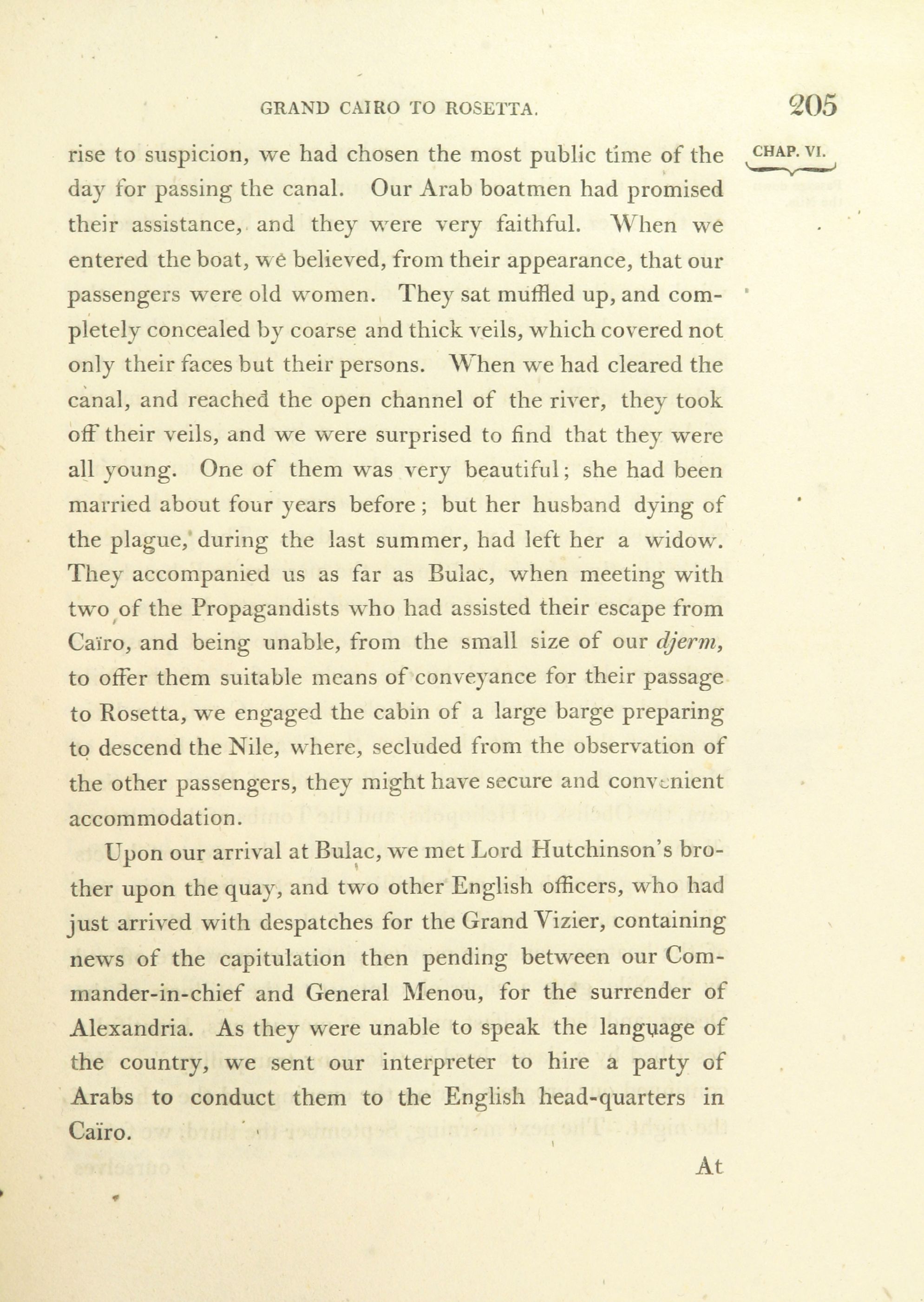 GRAND CAIRO TO ROSETTA. 205

CHAP. VI.

rise to suspicion, we had chosen the most public time of the day for passing the canal. Our Arab boatmen had promised their assistance, and they were very faithful. When we entered the boat, we believed, from their appearance, that our passengers were old women. They sat muffled up, and completely concealed by coarse and thick veils, which covered not only their faces but their persons. When we had cleared the canal, and reached the open channel of the river, they took off their veils, and we were surprised to find that they were all young. One of them was very beautiful; she had been married about four years before; but her husband dying of the plague, during the last summer, had left her a widow. They accompanied us as far as Bulac, when meeting with two of the Propagandists who had assisted their escape from Caïro, and being unable, from the small size of our djerm, to offer them suitable means of conveyance for their passage to Rosetta, we engaged the cabin of a large barge preparing to descend the Nile, where, secluded from the observation of the other passengers, they might have secure and convenient accommodation.

Upon our arrival at Bulac, we met Lord Hutchinson's brother upon the quay, and two other English officers, who had just arrived with despatches for the Grand Vizier, containing news of the capitulation then pending between our Commander-in-chief and General Menou, for the surrender of Alexandria. As they were unable to speak the language of the country, we sent our interpreter to hire a party of Arabs to conduct them to the English head-quarters in Caïro.

At